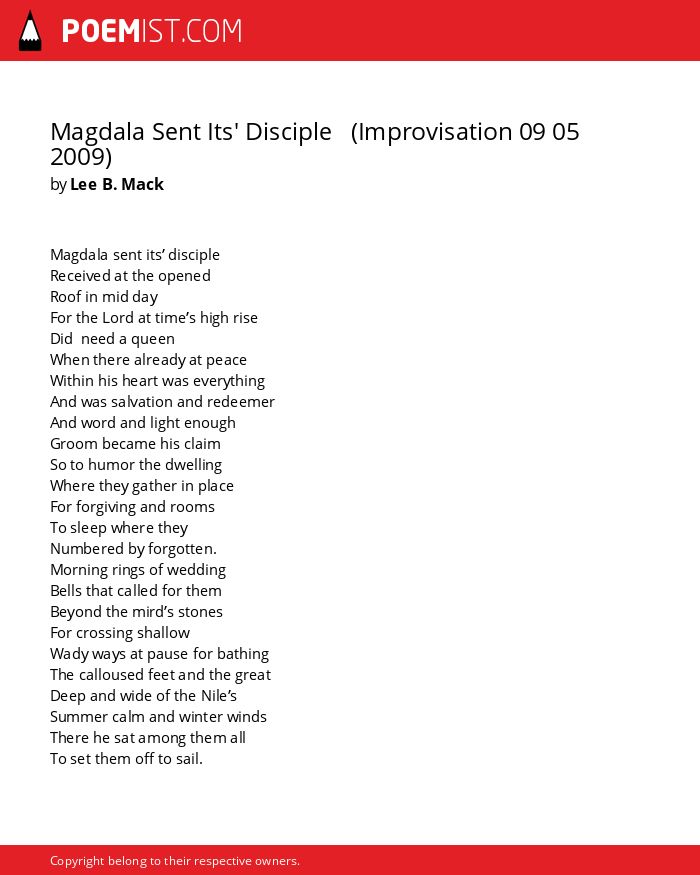 POEMIST.COM

Magdala Sent Its' Disciple (Improvisation 09 05 2009)
by Lee B. Mack

Magdala sent its' disciple
Received at the opened
Roof in mid day
For the Lord at time's high rise
Did need a queen
When there already at peace
Within his heart was everything
And was salvation and redeemer
And word and light enough
Groom became his claim
So to humor the dwelling
Where they gather in place
For forgiving and rooms
To sleep where they
Numbered by forgotten.
Morning rings of wedding
Bells that called for them
Beyond the mird's stones
For crossing shallow
Wady ways at pause for bathing
The calloused feet and the great
Deep and wide of the Nile's
Summer calm and winter winds
There he sat among them all
To set them off to sail.

Copyright belong to their respective owners.